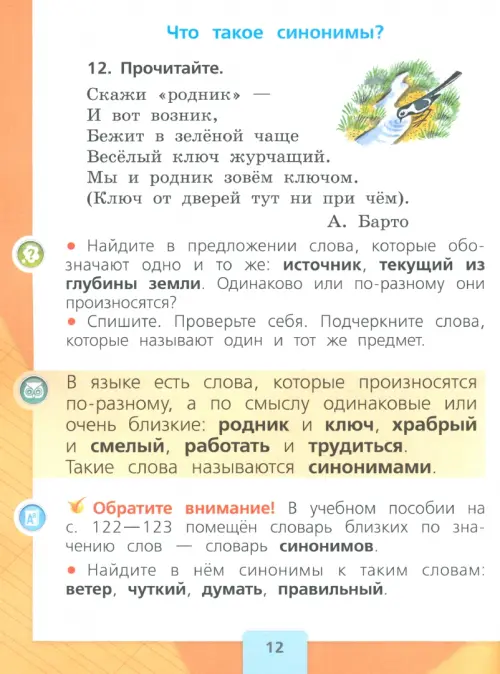 Что такое синонимы?

12. Прочитайте.

Скажи «родник» —
И вот возник,
Бежит в зелёной чаще
Весёлый ключ журчащий.
Мы и родник зовём ключом.
(Ключ от дверей тут ни при чём).
А. Барто

• Найдите в предложении слова, которые обозначают одно и то же: источник, текущий из глубины земли. Одинаково или по-разному они произносятся?
• Спишите. Проверьте себя. Подчеркните слова, которые называют один и тот же предмет.

В языке есть слова, которые произносятся по-разному, а по смыслу одинаковые или очень близкие: родник и ключ, храбрый и смелый, работать и трудиться. Такие слова называются синонимами.

Обратите внимание! В учебном пособии на с. 122—123 помещён словарь близких по значению слов — словарь синонимов.
• Найдите в нём синонимы к таким словам: ветер, чуткий, думать, правильный.

12